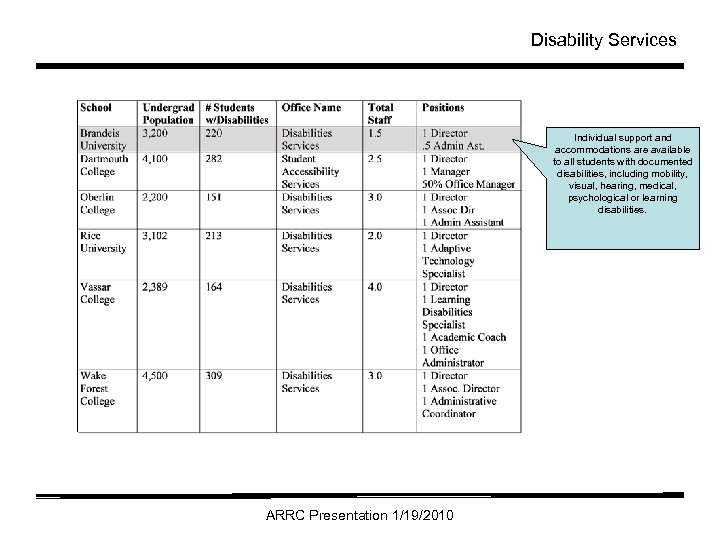 Disability Services

| School | Undergrad Population | # Students w/Disabilities | Office Name | Total Staff | Positions |
|---|---|---|---|---|---|
| Brandeis University | 3,200 | 220 | Disabilities Services | 1.5 | 1 Director .5 Admin Ast. |
| Dartmouth College | 4,100 | 282 | Student Accessibility Services | 2.5 | 1 Director 1 Manager 50% Office Manager |
| Oberlin College | 2,200 | 151 | Disabilities Services | 3.0 | 1 Director 1 Assoc Dir 1 Admin Assistant |
| Rice University | 3,102 | 213 | Disabilities Services | 2.0 | 1 Director 1 Adaptive Technology Specialist |
| Vassar College | 2,389 | 164 | Disabilities Services | 4.0 | 1 Director 1 Learning Disabilities Specialist 1 Academic Coach 1 Office Administrator |
| Wake Forest College | 4,500 | 309 | Disabilities Services | 3.0 | 1 Director 1 Assoc. Director 1 Administrative Coordinator |

Individual support and accommodations are available to all students with documented disabilities, including mobility, visual, hearing, medical, psychological or learning disabilities.

ARRC Presentation 1/19/2010